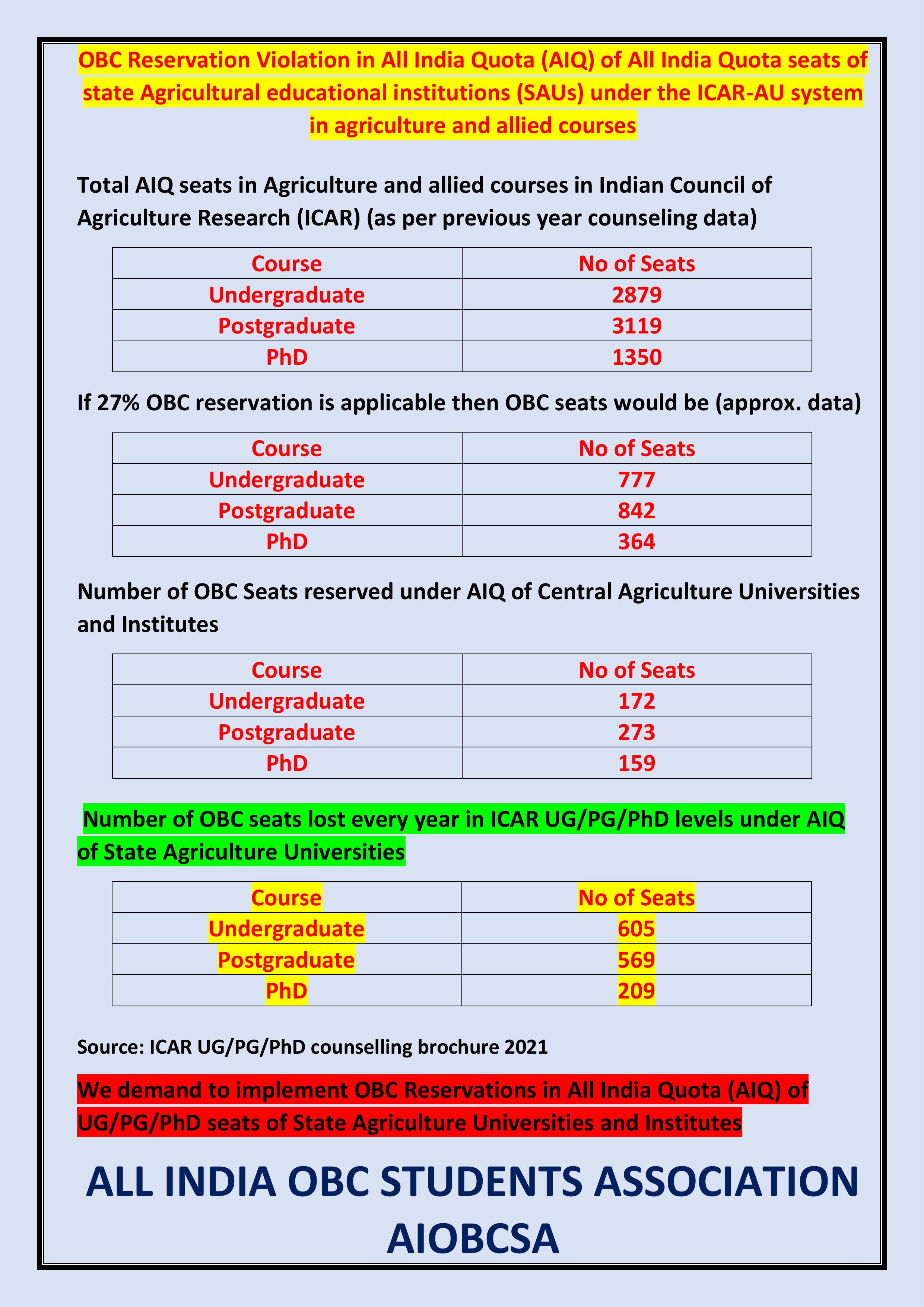 OBC Reservation Violation in All India Quota (AIQ) of All India Quota seats of state Agricultural educational institutions (SAUs) under the ICAR-AU system in agriculture and allied courses

Total AIQ seats in Agriculture and allied courses in Indian Council of Agriculture Research (ICAR) (as per previous year counseling data)

| Course | No of Seats |
|---|---|
| Undergraduate | 2879 |
| Postgraduate | 3119 |
| PhD | 1350 |

If 27% OBC reservation is applicable then OBC seats would be (approx. data)

| Course | No of Seats |
|---|---|
| Undergraduate | 777 |
| Postgraduate | 842 |
| PhD | 364 |

Number of OBC Seats reserved under AIQ of Central Agriculture Universities and Institutes

| Course | No of Seats |
|---|---|
| Undergraduate | 172 |
| Postgraduate | 273 |
| PhD | 159 |

Number of OBC seats lost every year in ICAR UG/PG/PhD levels under AIQ of State Agriculture Universities

| Course | No of Seats |
|---|---|
| Undergraduate | 605 |
| Postgraduate | 569 |
| PhD | 209 |

Source: ICAR UG/PG/PhD counselling brochure 2021

We demand to implement OBC Reservations in All India Quota (AIQ) of UG/PG/PhD seats of State Agriculture Universities and Institutes

ALL INDIA OBC STUDENTS ASSOCIATION AIOBCSA